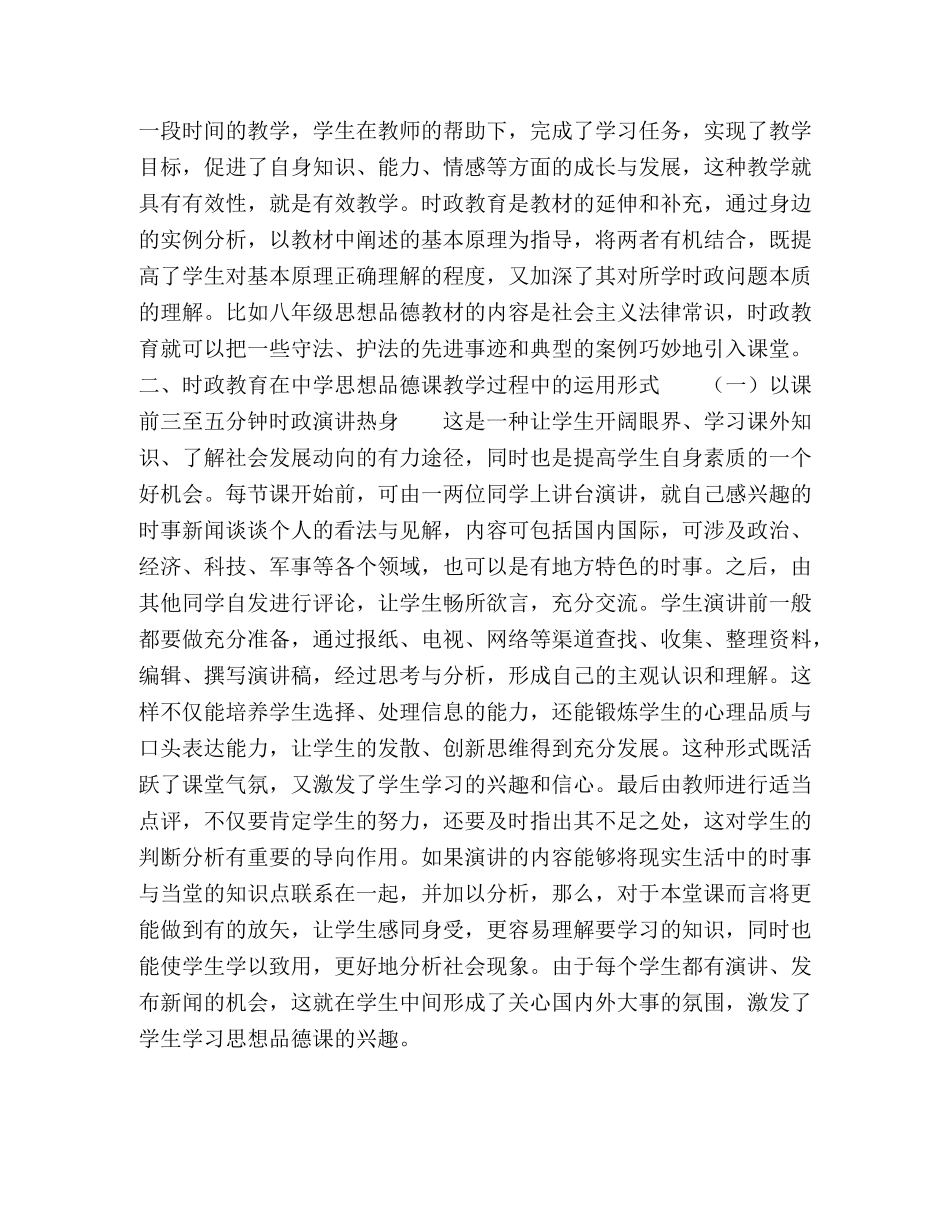 一段时间的教学，学生在教师的帮助下，完成了学习任务，实现了教学目标，促进了自身知识、能力、情感等方面的成长与发展，这种教学就具有有效性，就是有效教学。时政教育是教材的延伸和补充，通过身边的实例分析，以教材中阐述的基本原理为指导，将两者有机结合，既提高了学生对基本原理正确理解的程度，又加深了其对所学时政问题本质的理解。比如八年级思想品德教材的内容是社会主义法律常识，时政教育就可以把一些守法、护法的先进事迹和典型的案例巧妙地引入课堂。二、时政教育在中学思想品德课教学过程中的运用形式 （一）以课前三至五分钟时政演讲热身 这是一种让学生开阔眼界、学习课外知识、了解社会发展动向的有力途径，同时也是提高学生自身素质的一个好机会。每节课开始前，可由一两位同学上讲台演讲，就自己感兴趣的时事新闻谈谈个人的看法与见解，内容可包括国内国际，可涉及政治、经济、科技、军事等各个领域，也可以是有地方特色的时事。之后，由其他同学自发进行评论，让学生畅所欲言，充分交流。学生演讲前一般都要做充分准备，通过报纸、电视、网络等渠道查找、收集、整理资料，编辑、撰写演讲稿，经过思考与分析，形成自己的主观认识和理解。这样不仅能培养学生选择、处理信息的能力，还能锻炼学生的心理品质与口头表达能力，让学生的发散、创新思维得到充分发展。这种形式既活跃了课堂气氛，又激发了学生学习的兴趣和信心。最后由教师进行适当点评，不仅要肯定学生的努力，还要及时指出其不足之处，这对学生的判断分析有重要的导向作用。如果演讲的内容能够将现实生活中的时事与当堂的知识点联系在一起，并加以分析，那么，对于本堂课而言将更能做到有的放矢，让学生感同身受，更容易理解要学习的知识，同时也能使学生学以致用，更好地分析社会现象。由于每个学生都有演讲、发布新闻的机会，这就在学生中间形成了关心国内外大事的氛围，激发了学生学习思想品德课的兴趣。